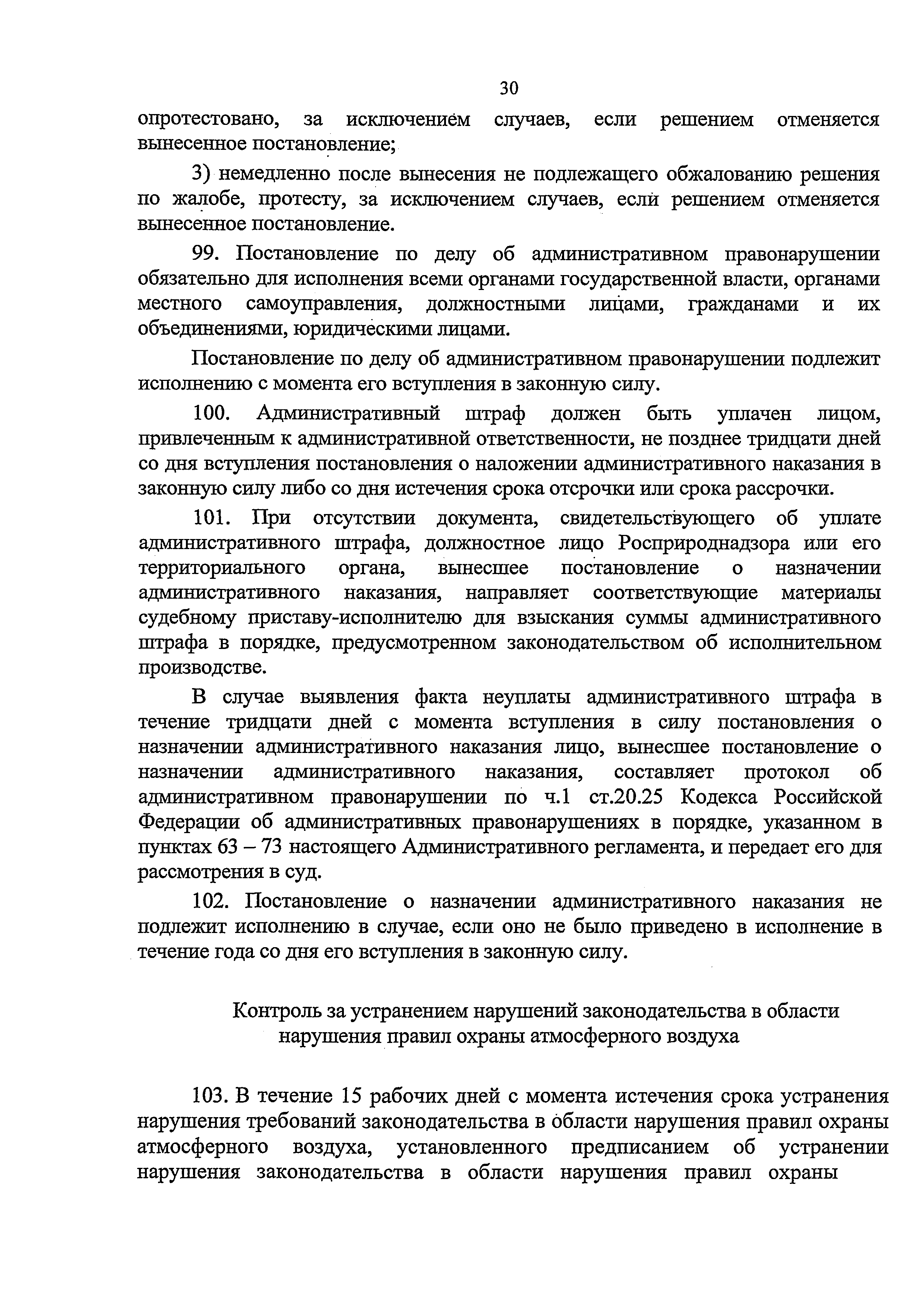 30

опротестовано, за исключением случаев, если решением отменяется вынесенное постановление;

3) немедленно после вынесения не подлежащего обжалованию решения по жалобе, протесту, за исключением случаев, если решением отменяется вынесенное постановление.

99. Постановление по делу об административном правонарушении обязательно для исполнения всеми органами государственной власти, органами местного самоуправления, должностными лицами, гражданами и их объединениями, юридическими лицами.

Постановление по делу об административном правонарушении подлежит исполнению с момента его вступления в законную силу.

100. Административный штраф должен быть уплачен лицом, привлеченным к административной ответственности, не позднее тридцати дней со дня вступления постановления о наложении административного наказания в законную силу либо со дня истечения срока отсрочки или срока рассрочки.

101. При отсутствии документа, свидетельствующего об уплате административного штрафа, должностное лицо Росприроднадзора или его территориального органа, вынесшее постановление о назначении административного наказания, направляет соответствующие материалы судебному приставу-исполнителю для взыскания суммы административного штрафа в порядке, предусмотренном законодательством об исполнительном производстве.

В случае выявления факта неуплаты административного штрафа в течение тридцати дней с момента вступления в силу постановления о назначении административного наказания лицо, вынесшее постановление о назначении административного наказания, составляет протокол об административном правонарушении по ч.1 ст.20.25 Кодекса Российской Федерации об административных правонарушениях в порядке, указанном в пунктах 63 – 73 настоящего Административного регламента, и передает его для рассмотрения в суд.

102. Постановление о назначении административного наказания не подлежит исполнению в случае, если оно не было приведено в исполнение в течение года со дня его вступления в законную силу.

Контроль за устранением нарушений законодательства в области нарушения правил охраны атмосферного воздуха

103. В течение 15 рабочих дней с момента истечения срока устранения нарушения требований законодательства в области нарушения правил охраны атмосферного воздуха, установленного предписанием об устранении нарушения законодательства в области нарушения правил охраны